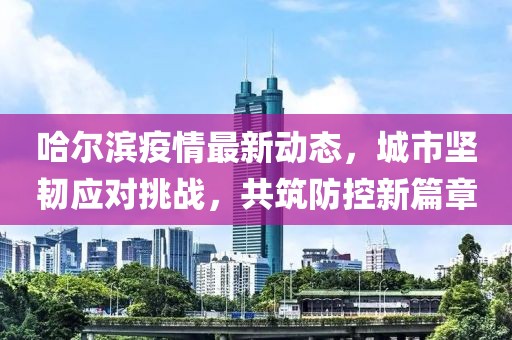 哈尔滨疫情最新动态，城市坚韧应对挑战，共筑防控新篇章